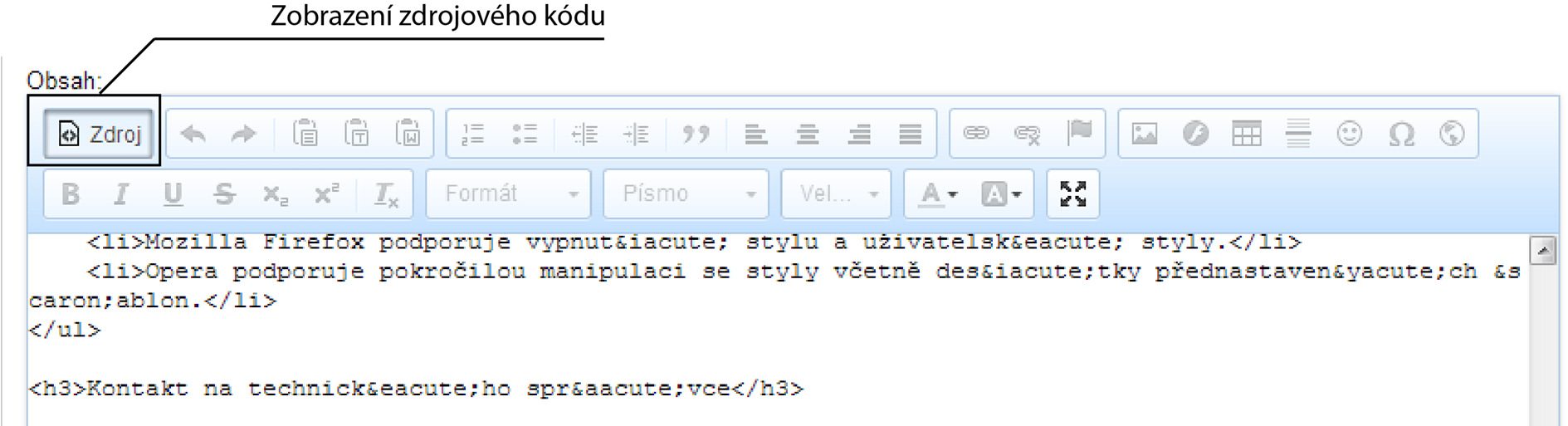 Zobrazení zdrojového kódu

Obsah:

Zdroj

Formát Písmo Vel...

<li>Mozilla Firefox podporuje vypnut&iacute; stylu a uživatelsk&eacute; styly.</li>
<li>Opera podporuje pokročilou manipulaci se styly včetně des&iacute;tky přednastaven&yacute;ch &scaron;ablon.</li>
</ul>

<h3>Kontakt na technick&eacute;ho spr&aacute;vce</h3>